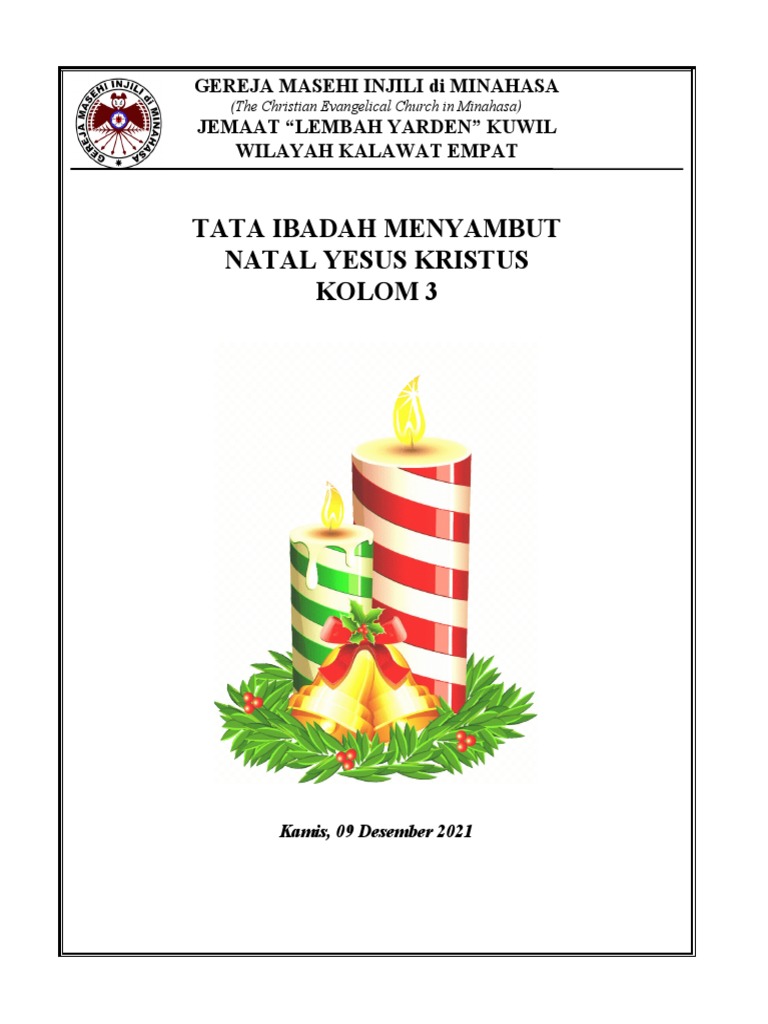 GEREJA MASEHI INJILI di MINAHASA

GEREJA MASEHI INJILI di MINAHASA
(The Christian Evangelical Church in Minahasa)
JEMAAT "LEMBAH YARDEN" KUWIL
WILAYAH KALAWAT EMPAT

TATA IBADAH MENYAMBUT
NATAL YESUS KRISTUS
KOLOM 3

Kamis, 09 Desember 2021